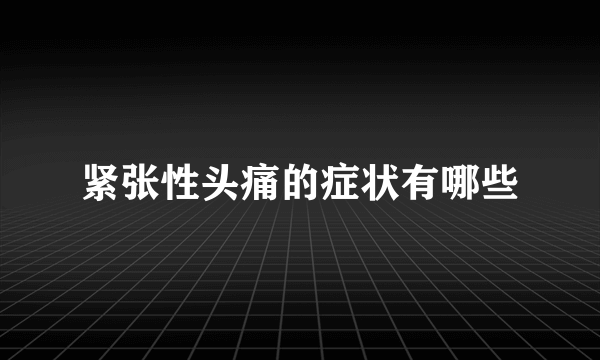 紧张性头痛的症状有哪些